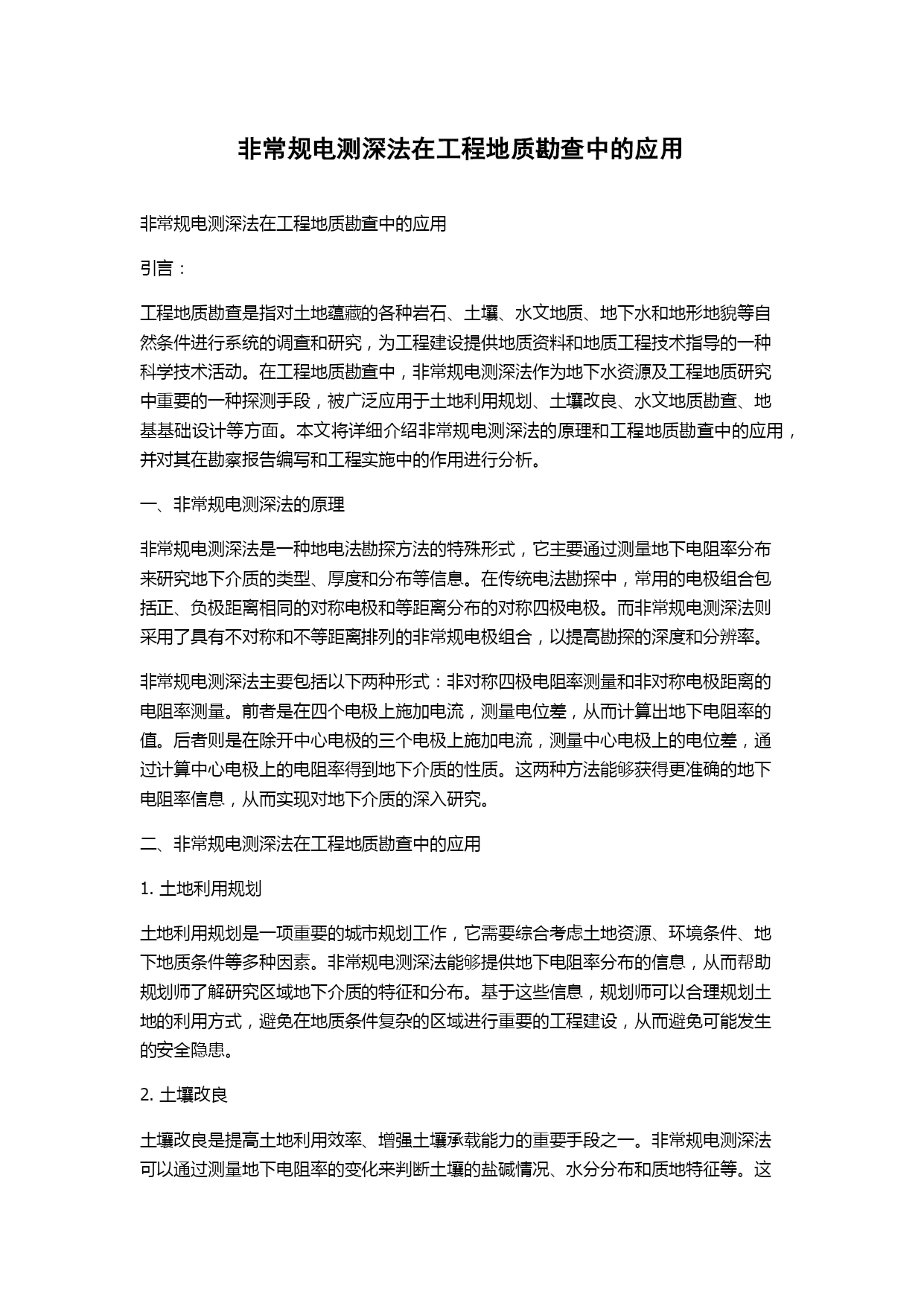 非常规电测深法在工程地质勘查中的应用

非常规电测深法在工程地质勘查中的应用

引言：

工程地质勘查是指对土地蕴藏的各种岩石、土壤、水文地质、地下水和地形地貌等自然条件进行系统的调查和研究，为工程建设提供地质资料和地质工程技术指导的一种科学技术活动。在工程地质勘查中，非常规电测深法作为地下水资源及工程地质研究中重要的一种探测手段，被广泛应用于土地利用规划、土壤改良、水文地质勘查、地基基础设计等方面。本文将详细介绍非常规电测深法的原理和工程地质勘查中的应用，并对其在勘察报告编写和工程实施中的作用进行分析。

一、非常规电测深法的原理

非常规电测深法是一种地电法勘探方法的特殊形式，它主要通过测量地下电阻率分布来研究地下介质的类型、厚度和分布等信息。在传统电法勘探中，常用的电极组合包括正、负极距离相同的对称电极和等距离分布的对称四极电极。而非常规电测深法则采用了具有不对称和不等距离排列的非常规电极组合，以提高勘探的深度和分辨率。

非常规电测深法主要包括以下两种形式：非对称四极电阻率测量和非对称电极距离的电阻率测量。前者是在四个电极上施加电流，测量电位差，从而计算出地下电阻率的值。后者则是在除开中心电极的三个电极上施加电流，测量中心电极上的电位差，通过计算中心电极上的电阻率得到地下介质的性质。这两种方法能够获得更准确的地下电阻率信息，从而实现对地下介质的深入研究。

二、非常规电测深法在工程地质勘查中的应用

1. 土地利用规划

土地利用规划是一项重要的城市规划工作，它需要综合考虑土地资源、环境条件、地下地质条件等多种因素。非常规电测深法能够提供地下电阻率分布的信息，从而帮助规划师了解研究区域地下介质的特征和分布。基于这些信息，规划师可以合理规划土地的利用方式，避免在地质条件复杂的区域进行重要的工程建设，从而避免可能发生的安全隐患。

2. 土壤改良

土壤改良是提高土地利用效率、增强土壤承载能力的重要手段之一。非常规电测深法可以通过测量地下电阻率的变化来判断土壤的盐碱情况、水分分布和质地特征等。这